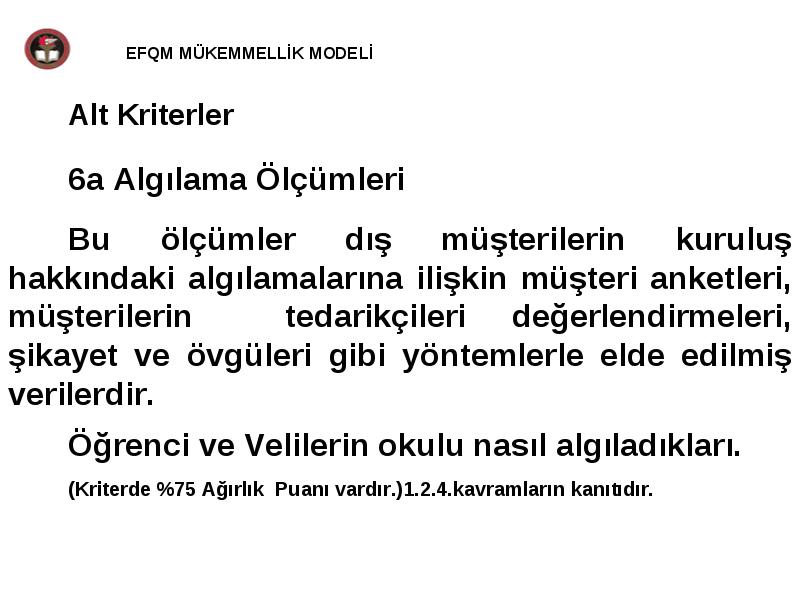 EFQM MÜKEMMELLİK MODELİ

Alt Kriterler

6a Algılama Ölçümleri

Bu ölçümler dış müşterilerin kuruluş hakkındaki algılamalarına ilişkin müşteri anketleri, müşterilerin tedarikçileri değerlendirmeleri, şikayet ve övgüleri gibi yöntemlerle elde edilmiş verilerdir.

Öğrenci ve Velilerin okulu nasıl algıladıkları.

(Kriterde %75 Ağırlık Puanı vardır.)1.2.4.kavramların kanıtıdır.